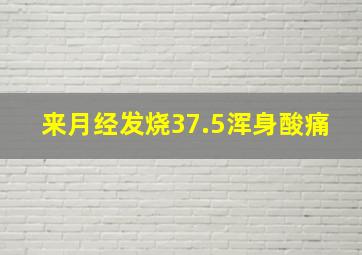 来月经发烧37.5浑身酸痛